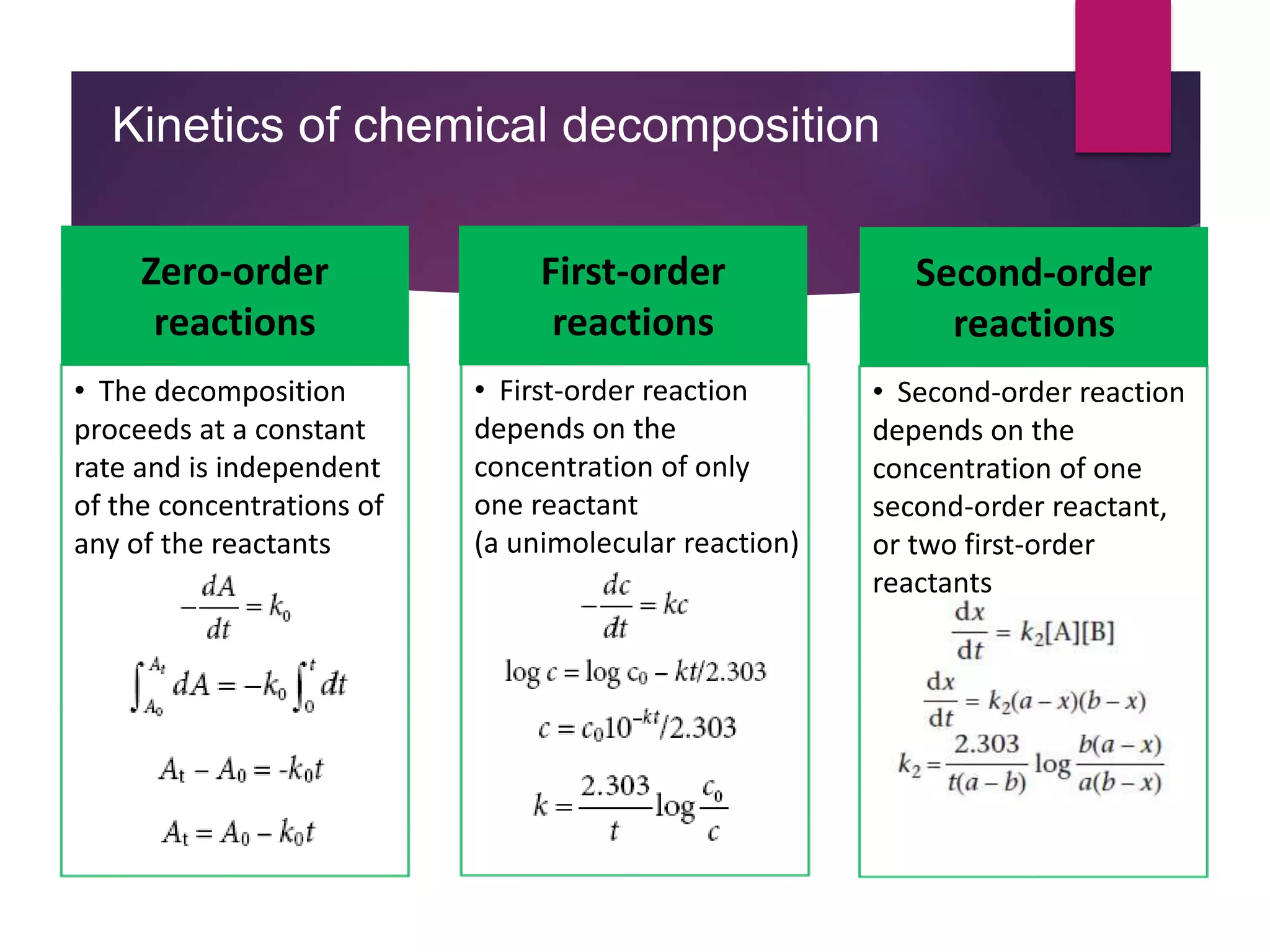 Kinetics of chemical decomposition

Zero-order reactions

• The decomposition proceeds at a constant rate and is independent of the concentrations of any of the reactants

$-\frac{dA}{dt} = k_0$

$\int_{A_0}^{A_t} dA = -k_0 \int_0^t dt$

$A_t - A_0 = -k_0 t$

$A_t = A_0 - k_0 t$

First-order reactions

• First-order reaction depends on the concentration of only one reactant (a unimolecular reaction)

$-\frac{dc}{dt} = kc$

$\log c = \log c_0 - kt/2.303$

$c = c_0 10^{-kt}/2.303$

$k = \frac{2.303}{t} \log \frac{c_0}{c}$

Second-order reactions

• Second-order reaction depends on the concentration of one second-order reactant, or two first-order reactants

$\frac{dx}{dt} = k_2[A][B]$

$\frac{dx}{dt} = k_2(a-x)(b-x)$

$k_2 = \frac{2.303}{t(a-b)} \log \frac{b(a-x)}{a(b-x)}$